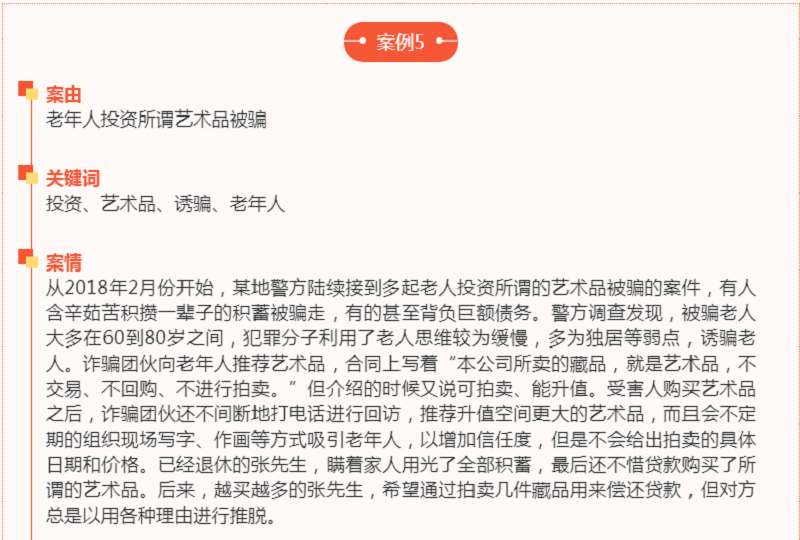 案例5

案由
老年人投资所谓艺术品被骗

关键词
投资、艺术品、诱骗、老年人

案情
从2018年2月份开始，某地警方陆续接到多起老人投资所谓的艺术品被骗的案件，有人含辛茹苦积攒一辈子的积蓄被骗走，有的甚至背负巨额债务。警方调查发现，被骗老人大多在60到80岁之间，犯罪分子利用了老人思维较为缓慢，多为独居等弱点，诱骗老人。诈骗团伙向老年人推荐艺术品，合同上写着“本公司所卖的藏品，就是艺术品，不交易、不回购、不进行拍卖。”但介绍的时候又说可拍卖、能升值。受害人购买艺术品之后，诈骗团伙还不间断地打电话进行回访，推荐升值空间更大的艺术品，而且会不定期的组织现场写字、作画等方式吸引老年人，以增加信任度，但是不会给出拍卖的具体日期和价格。已经退休的张先生，瞒着家人用光了全部积蓄，最后还不惜贷款购买了所谓的艺术品。后来，越买越多的张先生，希望通过拍卖几件藏品用来偿还贷款，但对方总是以用各种理由进行推脱。